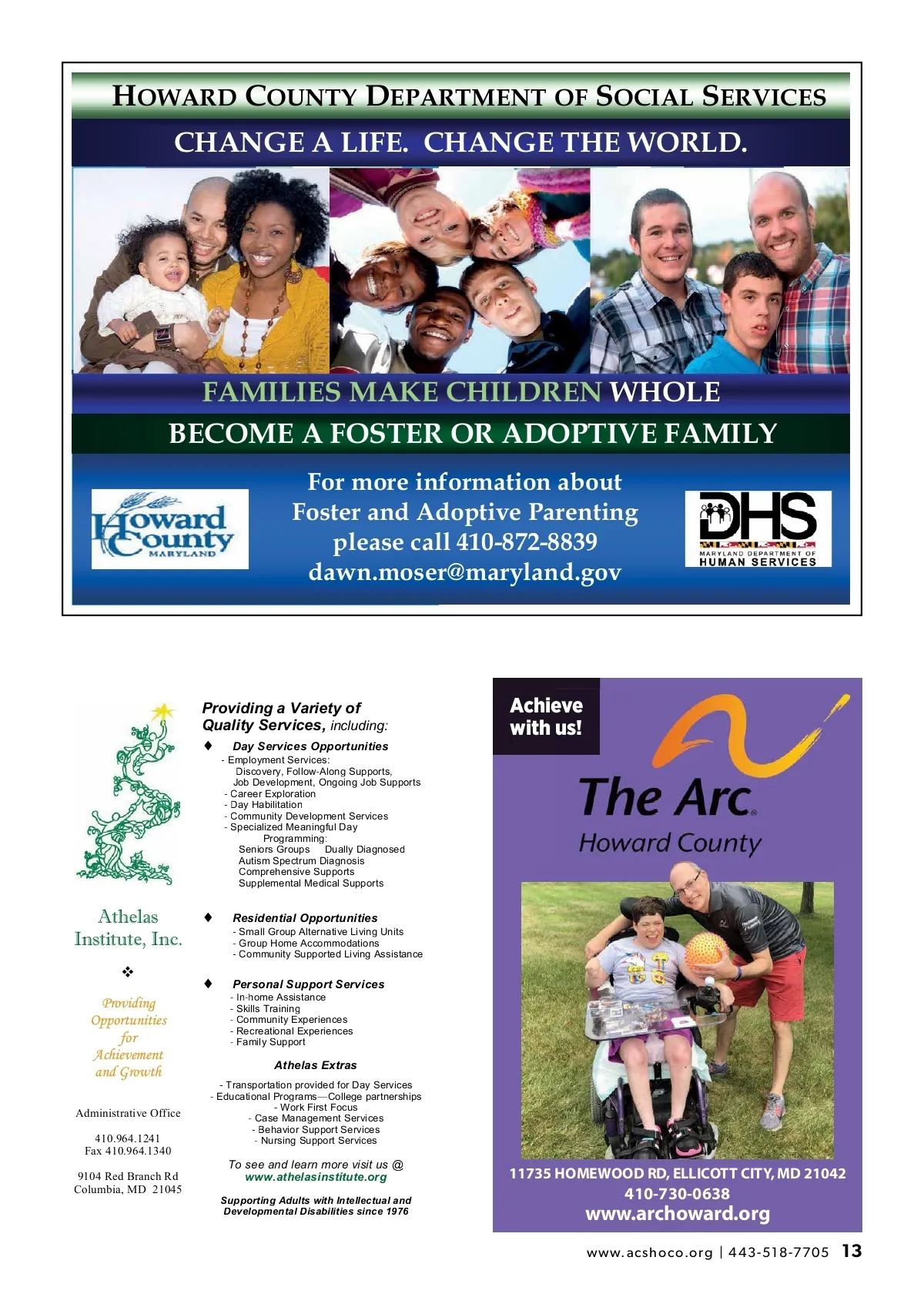 HOWARD COUNTY DEPARTMENT OF SOCIAL SERVICES

CHANGE A LIFE. CHANGE THE WORLD.

FAMILIES MAKE CHILDREN WHOLE

BECOME A FOSTER OR ADOPTIVE FAMILY

Howard County MARYLAND

For more information about Foster and Adoptive Parenting please call 410-872-8839 dawn.moser@maryland.gov

DHS MARYLAND DEPARTMENT OF HUMAN SERVICES

Athelas Institute, Inc.

❖

Providing Opportunities for Achievement and Growth

Administrative Office

410.964.1241
Fax 410.964.1340

9104 Red Branch Rd
Columbia, MD 21045

Providing a Variety of Quality Services, including:

♦ Day Services Opportunities
- Employment Services:
Discovery, Follow-Along Supports,
Job Development, Ongoing Job Supports
- Career Exploration
- Day Habilitation
- Community Development Services
- Specialized Meaningful Day Programming:
Seniors Groups Dually Diagnosed
Autism Spectrum Diagnosis
Comprehensive Supports
Supplemental Medical Supports

♦ Residential Opportunities
- Small Group Alternative Living Units
- Group Home Accommodations
- Community Supported Living Assistance

♦ Personal Support Services
- In-home Assistance
- Skills Training
- Community Experiences
- Recreational Experiences
- Family Support

Athelas Extras

- Transportation provided for Day Services
- Educational Programs—College partnerships
- Work First Focus
- Case Management Services
- Behavior Support Services
- Nursing Support Services

To see and learn more visit us @
www.athelasinstitute.org

Supporting Adults with Intellectual and Developmental Disabilities since 1976

Achieve with us!

The Arc. Howard County

11735 HOMEWOOD RD, ELLICOTT CITY, MD 21042
410-730-0638
www.archoward.org

www.acshoco.org | 443-518-7705 13